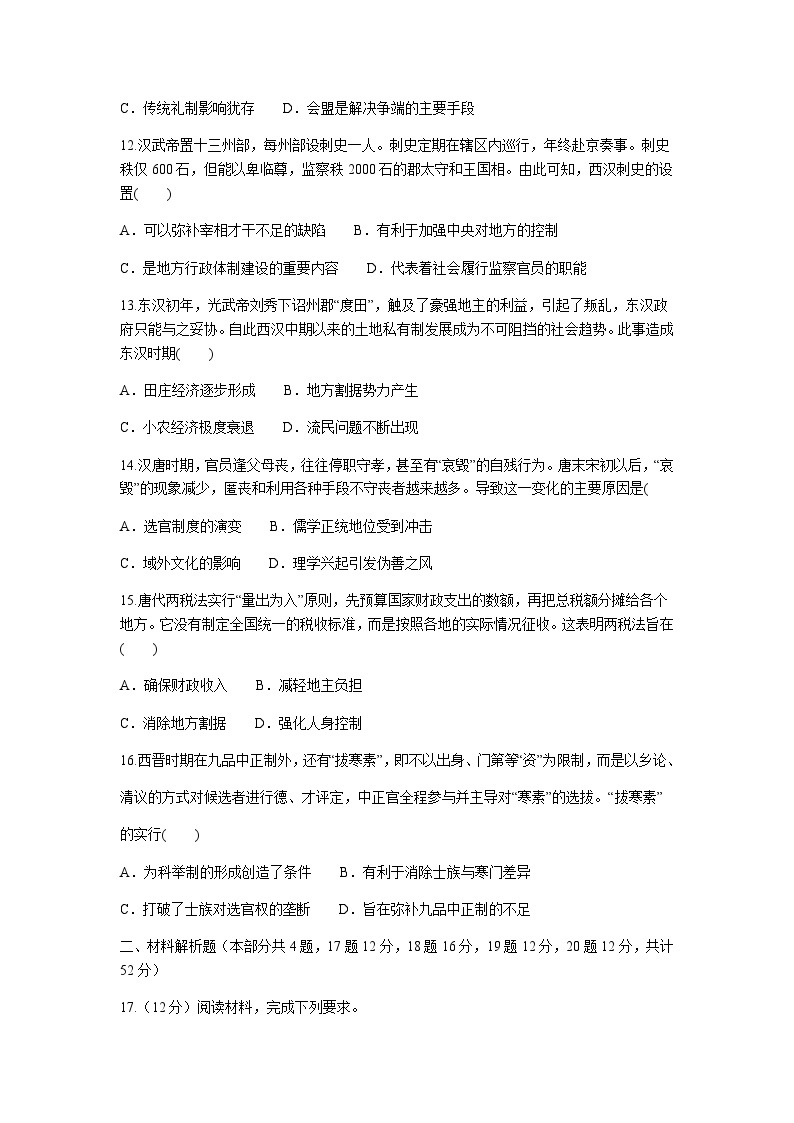 C．传统礼制影响犹存　　D．会盟是解决争端的主要手段

12.汉武帝置十三州部，每州部设刺史一人。刺史定期在辖区内巡行，年终赴京奏事。刺史秩仅 600 石，但能以卑临尊，监察秩 2000 石的郡太守和王国相。由此可知，西汉刺史的设置(　　)

A．可以弥补宰相才干不足的缺陷　　B．有利于加强中央对地方的控制

C．是地方行政体制建设的重要内容　　D．代表着社会履行监察官员的职能

13.东汉初年，光武帝刘秀下诏州郡“度田”，触及了豪强地主的利益，引起了叛乱，东汉政府只能与之妥协。自此西汉中期以来的土地私有制发展成为不可阻挡的社会趋势。此事造成东汉时期(　　)

A．田庄经济逐步形成　　B．地方割据势力产生

C．小农经济极度衰退　　D．流民问题不断出现

14.汉唐时期，官员逢父母丧，往往停职守孝，甚至有“哀毁”的自残行为。唐末宋初以后，“哀毁”的现象减少，匿丧和利用各种手段不守丧者越来越多。导致这一变化的主要原因是(

A．选官制度的演变　　B．儒学正统地位受到冲击

C．域外文化的影响　　D．理学兴起引发伪善之风

15.唐代两税法实行“量出为入”原则，先预算国家财政支出的数额，再把总税额分摊给各个地方。它没有制定全国统一的税收标准，而是按照各地的实际情况征收。这表明两税法旨在(　　)

A．确保财政收入　　B．减轻地主负担

C．消除地方割据　　D．强化人身控制

16.西晋时期在九品中正制外，还有“拔寒素”，即不以出身、门第等“资”为限制，而是以乡论、清议的方式对候选者进行德、才评定，中正官全程参与并主导对“寒素”的选拔。“拔寒素”的实行(　　)

A．为科举制的形成创造了条件　　B．有利于消除士族与寒门差异

C．打破了士族对选官权的垄断　　D．旨在弥补九品中正制的不足

二、材料解析题（本部分共 4 题，17 题 12 分，18 题 16 分，19 题 12 分，20 题 12 分，共计 52 分）

17.（12 分）阅读材料，完成下列要求。